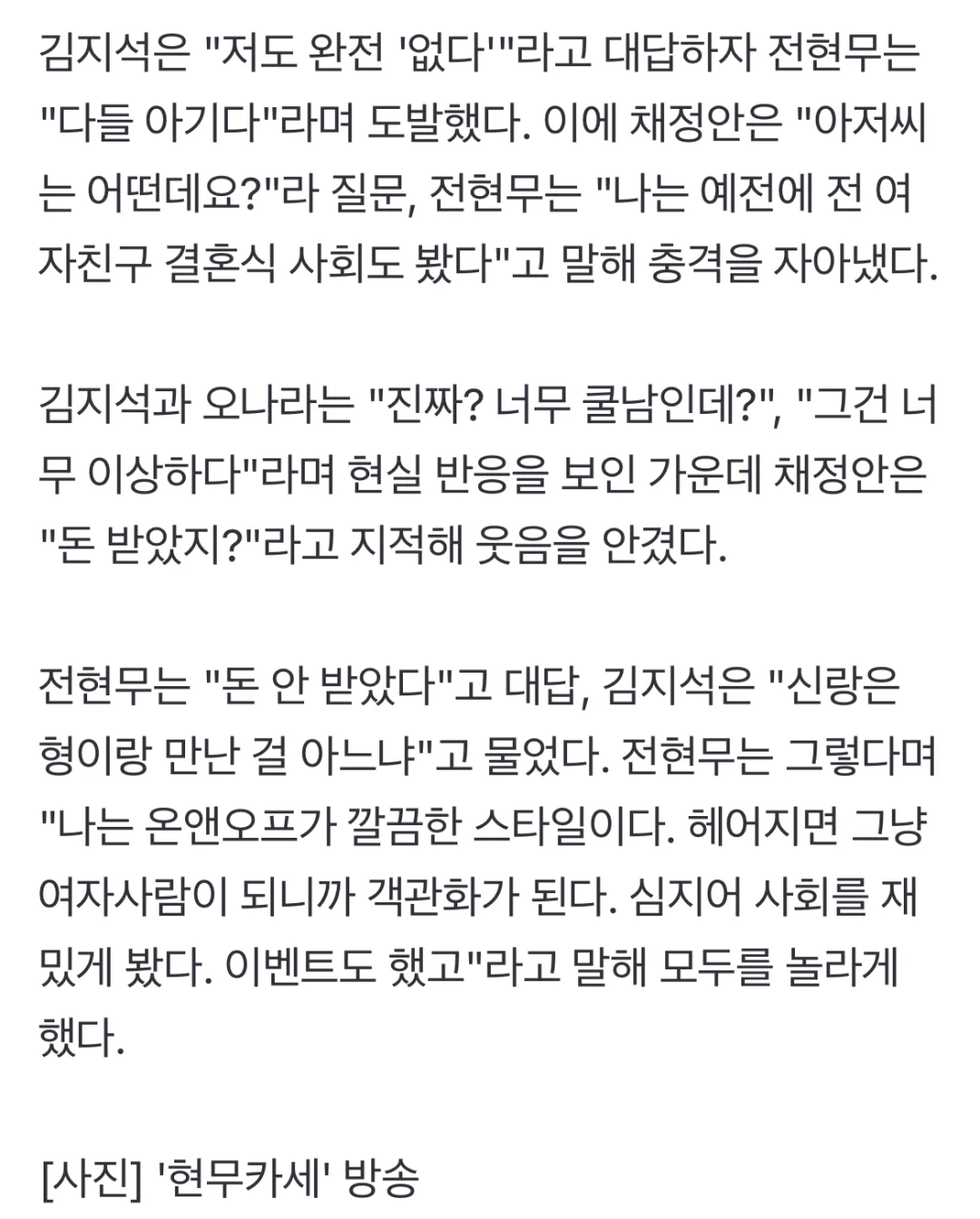 김지석은 "저도 완전 '없다'"라고 대답하자 전현무는 "다들 아기다"라며 도발했다. 이에 채정안은 "아저씨는 어떤데요?"라 질문, 전현무는 "나는 예전에 전 여자친구 결혼식 사회도 봤다"고 말해 충격을 자아냈다.

김지석과 오나라는 "진짜? 너무 쿨남인데?", "그건 너무 이상하다"라며 현실 반응을 보인 가운데 채정안은 "돈 받았지?"라고 지적해 웃음을 안겼다.

전현무는 "돈 안 받았다"고 대답, 김지석은 "신랑은 형이랑 만난 걸 아느냐"고 물었다. 전현무는 그렇다며 "나는 온앤오프가 깔끔한 스타일이다. 헤어지면 그냥 여자사람이 되니까 객관화가 된다. 심지어 사회를 재밌게 봤다. 이벤트도 했고"라고 말해 모두를 놀라게 했다.

[사진] '현무카세' 방송